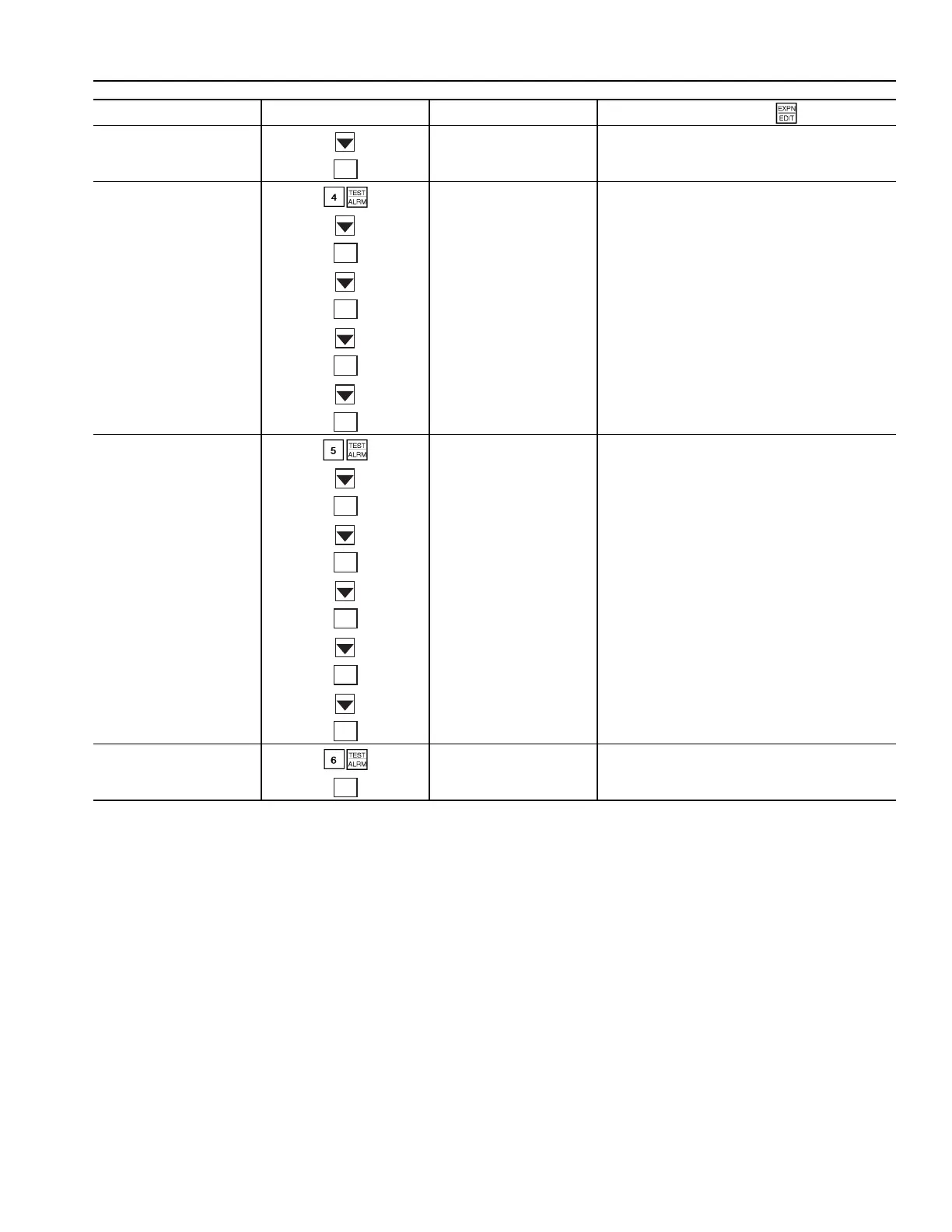 EXPN
EDIT

4 TEST
ALRM

5 TEST
ALRM

6 TEST
ALRM